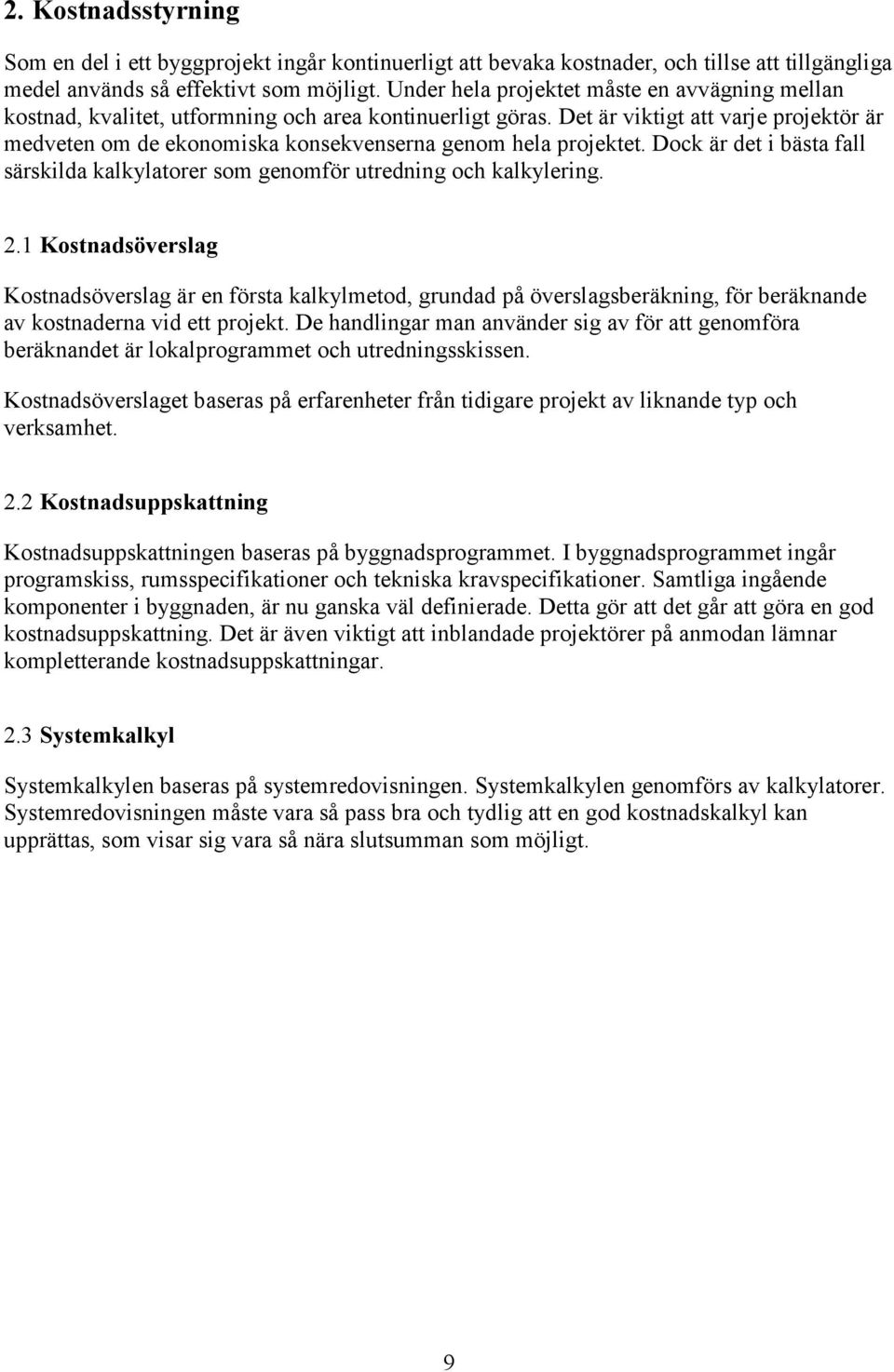 2. Kostnadsstyrning

Som en del i ett byggprojekt ingår kontinuerligt att bevaka kostnader, och tillse att tillgängliga medel används så effektivt som möjligt. Under hela projektet måste en avvägning mellan kostnad, kvalitet, utformning och area kontinuerligt göras. Det är viktigt att varje projektör är medveten om de ekonomiska konsekvenserna genom hela projektet. Dock är det i bästa fall särskilda kalkylatorer som genomför utredning och kalkylering.

2.1 Kostnadsöverslag

Kostnadsöverslag är en första kalkylmetod, grundad på överslagsberäkning, för beräknande av kostnaderna vid ett projekt. De handlingar man använder sig av för att genomföra beräknandet är lokalprogrammet och utredningsskissen.

Kostnadsöverslaget baseras på erfarenheter från tidigare projekt av liknande typ och verksamhet.

2.2 Kostnadsuppskattning

Kostnadsuppskattningen baseras på byggnadsprogrammet. I byggnadsprogrammet ingår programskiss, rumsspecifikationer och tekniska kravspecifikationer. Samtliga ingående komponenter i byggnaden, är nu ganska väl definierade. Detta gör att det går att göra en god kostnadsuppskattning. Det är även viktigt att inblandade projektörer på anmodan lämnar kompletterande kostnadsuppskattningar.

2.3 Systemkalkyl

Systemkalkylen baseras på systemredovisningen. Systemkalkylen genomförs av kalkylatorer. Systemredovisningen måste vara så pass bra och tydlig att en god kostnadskalkyl kan upprättas, som visar sig vara så nära slutsumman som möjligt.

9